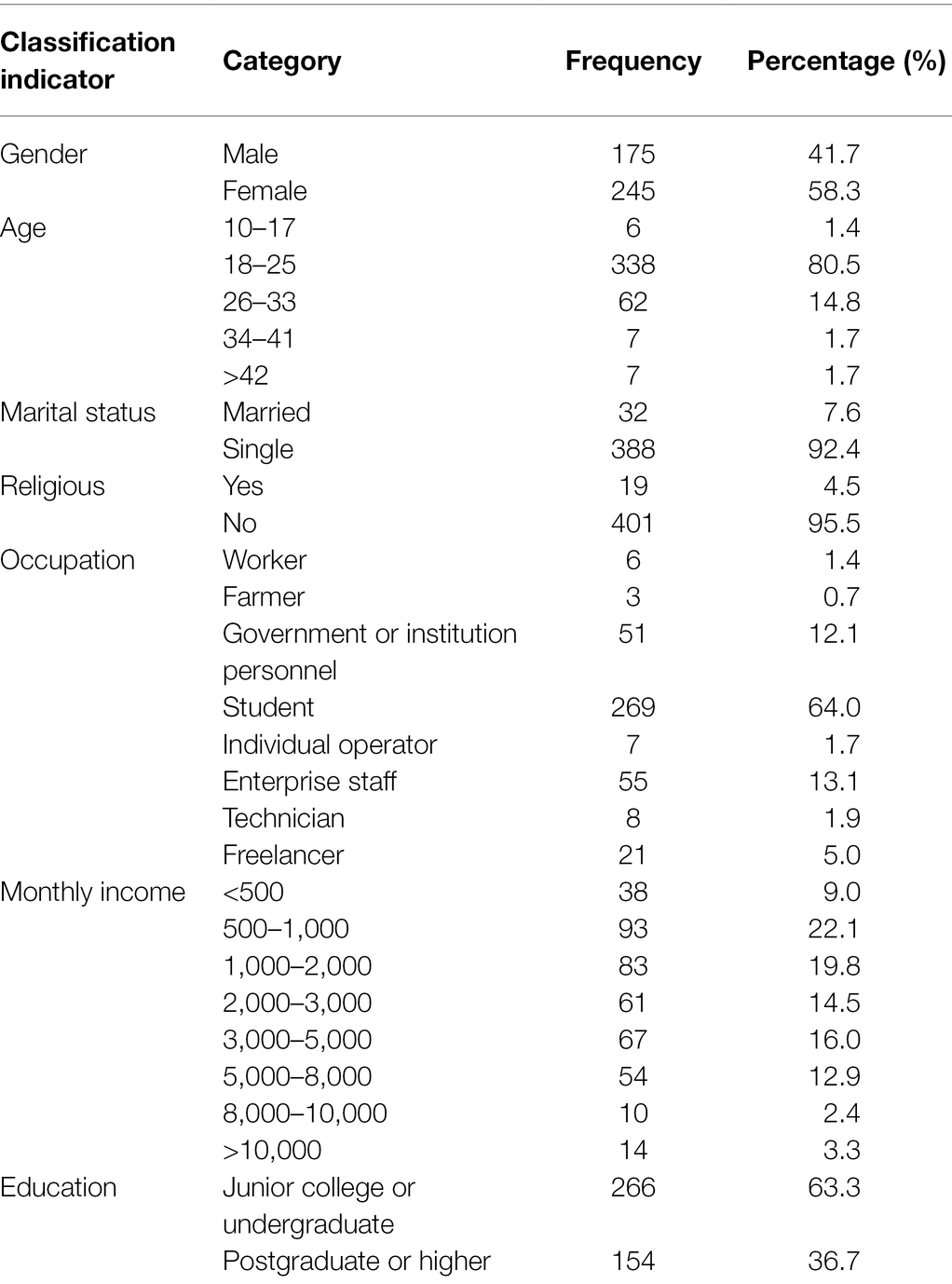 | Classification indicator | Category | Frequency | Percentage (%) |
|---|---|---|---|
| Gender | Male | 175 | 41.7 |
| | Female | 245 | 58.3 |
| Age | 10–17 | 6 | 1.4 |
| | 18–25 | 338 | 80.5 |
| | 26–33 | 62 | 14.8 |
| | 34–41 | 7 | 1.7 |
| | >42 | 7 | 1.7 |
| Marital status | Married | 32 | 7.6 |
| | Single | 388 | 92.4 |
| Religious | Yes | 19 | 4.5 |
| | No | 401 | 95.5 |
| Occupation | Worker | 6 | 1.4 |
| | Farmer | 3 | 0.7 |
| | Government or institution personnel | 51 | 12.1 |
| | Student | 269 | 64.0 |
| | Individual operator | 7 | 1.7 |
| | Enterprise staff | 55 | 13.1 |
| | Technician | 8 | 1.9 |
| | Freelancer | 21 | 5.0 |
| Monthly income | <500 | 38 | 9.0 |
| | 500–1,000 | 93 | 22.1 |
| | 1,000–2,000 | 83 | 19.8 |
| | 2,000–3,000 | 61 | 14.5 |
| | 3,000–5,000 | 67 | 16.0 |
| | 5,000–8,000 | 54 | 12.9 |
| | 8,000–10,000 | 10 | 2.4 |
| | >10,000 | 14 | 3.3 |
| Education | Junior college or undergraduate | 266 | 63.3 |
| | Postgraduate or higher | 154 | 36.7 |